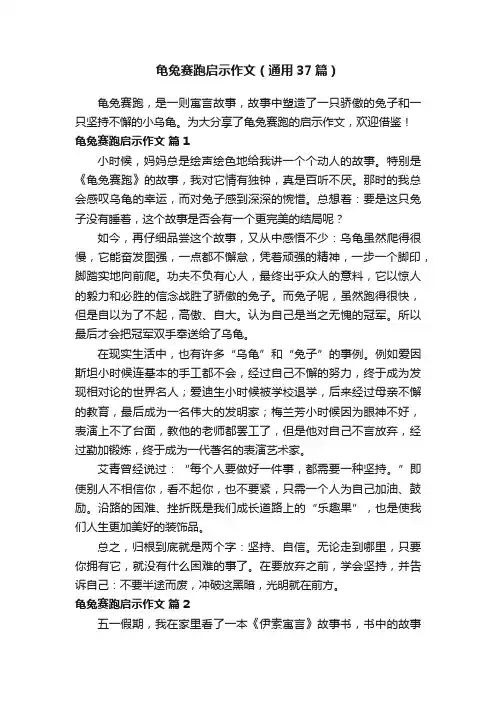 龟兔赛跑启示作文（通用37篇）

龟兔赛跑，是一则寓言故事，故事中塑造了一只骄傲的兔子和一只坚持不懈的小乌龟。为大分享了龟兔赛跑的启示作文，欢迎借鉴！

龟兔赛跑启示作文 篇1

小时候，妈妈总是绘声绘色地给我讲一个个动人的故事。特别是《龟兔赛跑》的故事，我对它情有独钟，真是百听不厌。那时的我总会感叹乌龟的幸运，而对兔子感到深深的惋惜。总想着：要是这只兔子没有睡着，这个故事是否会有一个更完美的结局呢？

如今，再仔细品尝这个故事，又从中感悟不少：乌龟虽然爬得很慢，它能奋发图强，一点都不懈怠，凭着顽强的精神，一步一个脚印，脚踏实地向前爬。功夫不负有心人，最终出乎众人的意料，它以惊人的毅力和必胜的信念战胜了骄傲的兔子。而兔子呢，虽然跑得很快，但是自以为了不起，高傲、自大。认为自己是当之无愧的冠军。所以最后才会把冠军双手奉送给了乌龟。

在现实生活中，也有许多“乌龟”和“兔子”的事例。例如爱因斯坦小时候连基本的手工都不会，经过自己不懈的努力，终于成为发现相对论的世界名人；爱迪生小时候被学校退学，后来经过母亲不懈的教育，最后成为一名伟大的发明家；梅兰芳小时候因为眼神不好，表演上不了台面，教他的老师都罢工了，但是他对自己不言放弃，经过勤加锻炼，终于成为一代著名的表演艺术家。

艾青曾经说过：“每个人要做好一件事，都需要一种坚持。”即使别人不相信你，看不起你，也不要紧，只需一个人为自己加油、鼓励。沿路的困难、挫折既是我们成长道路上的“乐趣果”，也是使我们人生更加美好的装饰品。

总之，归根到底就是两个字：坚持、自信。无论走到哪里，只要你拥有它，就没有什么困难的事了。在要放弃之前，学会坚持，并告诉自己：不要半途而废，冲破这黑暗，光明就在前方。

龟兔赛跑启示作文 篇2

五一假期，我在家里看了一本《伊索寓言》故事书，书中的故事